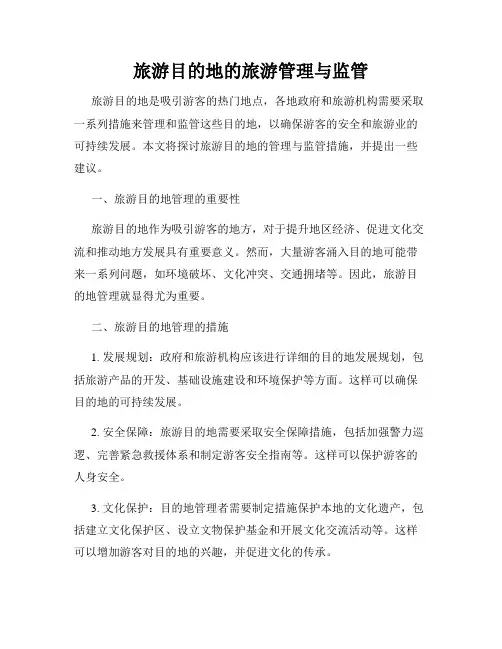 旅游目的地的旅游管理与监管

旅游目的地是吸引游客的热门地点，各地政府和旅游机构需要采取一系列措施来管理和监管这些目的地，以确保游客的安全和旅游业的可持续发展。本文将探讨旅游目的地的管理与监管措施，并提出一些建议。

一、旅游目的地管理的重要性

旅游目的地作为吸引游客的地方，对于提升地区经济、促进文化交流和推动地方发展具有重要意义。然而，大量游客涌入目的地可能带来一系列问题，如环境破坏、文化冲突、交通拥堵等。因此，旅游目的地管理就显得尤为重要。

二、旅游目的地管理的措施

1. 发展规划：政府和旅游机构应该进行详细的目的地发展规划，包括旅游产品的开发、基础设施建设和环境保护等方面。这样可以确保目的地的可持续发展。

2. 安全保障：旅游目的地需要采取安全保障措施，包括加强警力巡逻、完善紧急救援体系和制定游客安全指南等。这样可以保护游客的人身安全。

3. 文化保护：目的地管理者需要制定措施保护本地的文化遗产，包括建立文化保护区、设立文物保护基金和开展文化交流活动等。这样可以增加游客对目的地的兴趣，并促进文化的传承。